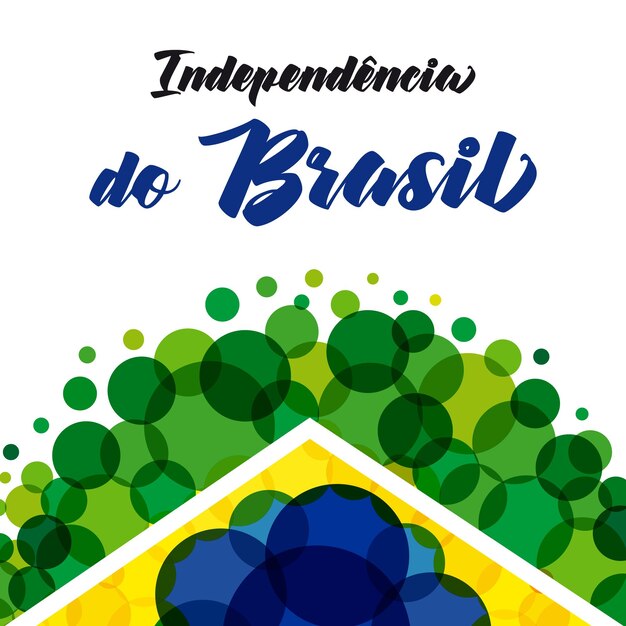 Independência
do Brasil